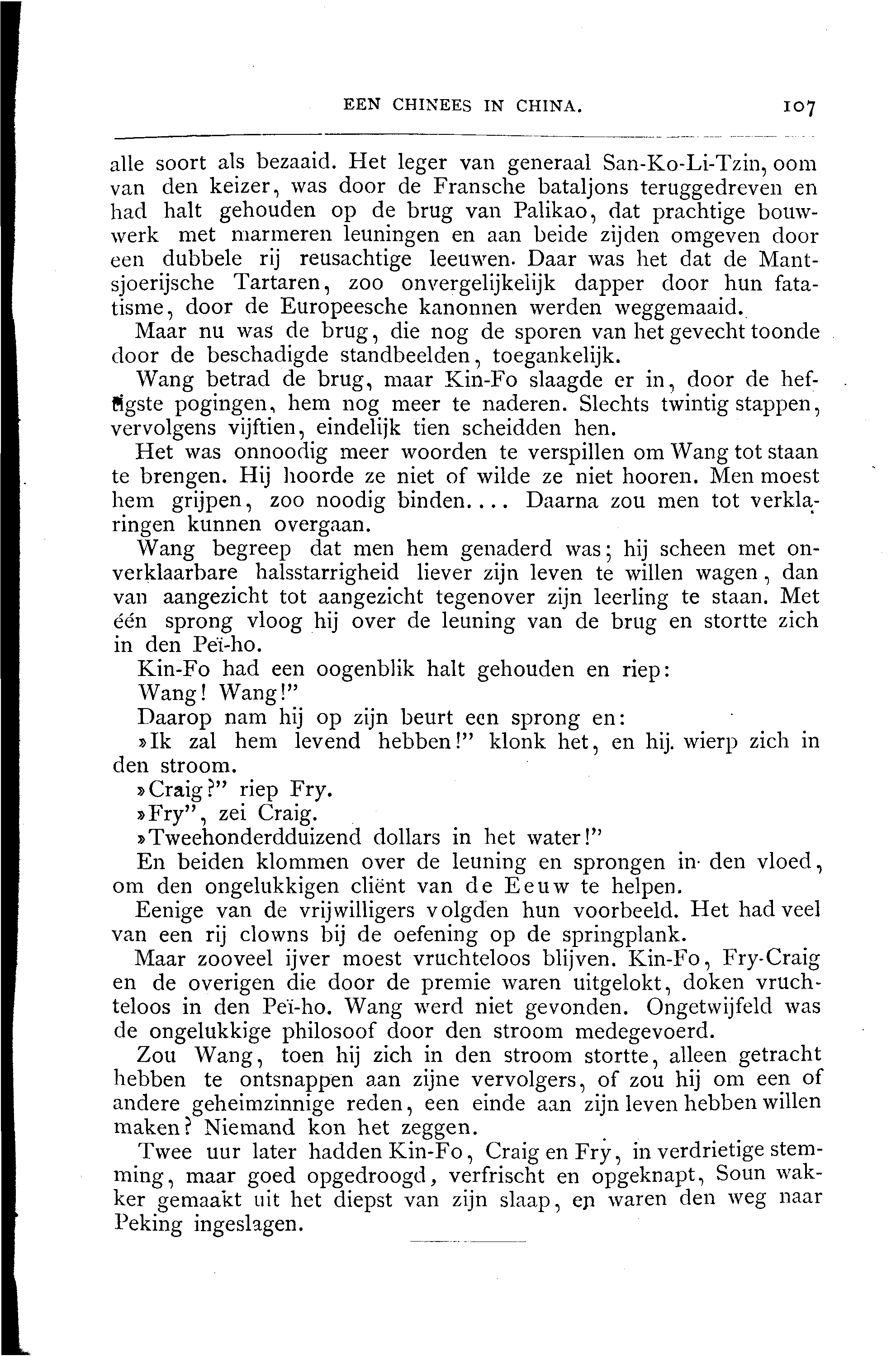 EEN CHINEES IN CHINA. 107

alle soort als bezaaid. Het leger van generaal San-Ko-Li-Tzin, oom van den keizer, was door de Fransche bataljons teruggedreven en had halt gehouden op de brug van Palikao, dat prachtige bouwwerk met marmeren leuningen en aan beide zijden omgeven door een dubbele rij reusachtige leeuwen. Daar was het dat de Mantsjoerijsche Tartaren, zoo onvergelijkelijk dapper door hun fatatisme, door de Europeesche kanonnen werden weggemaaid.

Maar nu was de brug, die nog de sporen van het gevecht toonde door de beschadigde standbeelden, toegankelijk.

Wang betrad de brug, maar Kin-Fo slaagde er in, door de heftigste pogingen, hem nog meer te naderen. Slechts twintig stappen, vervolgens vijftien, eindelijk tien scheidden hen.

Het was onnoodig meer woorden te verspillen om Wang tot staan te brengen. Hij hoorde ze niet of wilde ze niet hooren. Men moest hem grijpen, zoo noodig binden.... Daarna zou men tot verklaringen kunnen overgaan.

Wang begreep dat men hem genaderd was; hij scheen met onverklaarbare halsstarrigheid liever zijn leven te willen wagen, dan van aangezicht tot aangezicht tegenover zijn leerling te staan. Met één sprong vloog hij over de leuning van de brug en stortte zich in den Peï-ho.

Kin-Fo had een oogenblik halt gehouden en riep:

Wang! Wang!"

Daarop nam hij op zijn beurt een sprong en:

»Ik zal hem levend hebben!" klonk het, en hij. wierp zich in den stroom.

»Craig?" riep Fry.

»Fry", zei Craig.

»Tweehonderdduizend dollars in het water!"

En beiden klommen over de leuning en sprongen in den vloed, om den ongelukkigen cliënt van de Eeuw te helpen.

Eenige van de vrijwilligers volgden hun voorbeeld. Het had veel van een rij clowns bij de oefening op de springplank.

Maar zooveel ijver moest vruchteloos blijven. Kin-Fo, Fry-Craig en de overigen die door de premie waren uitgelokt, doken vruchteloos in den Peï-ho. Wang werd niet gevonden. Ongetwijfeld was de ongelukkige philosoof door den stroom medegevoerd.

Zou Wang, toen hij zich in den stroom stortte, alleen getracht hebben te ontsnappen aan zijne vervolgers, of zou hij om een of andere geheimzinnige reden, een einde aan zijn leven hebben willen maken? Niemand kon het zeggen.

Twee uur later hadden Kin-Fo, Craig en Fry, in verdrietige stemming, maar goed opgedroogd, verfrischt en opgeknapt, Soun wakker gemaakt uit het diepst van zijn slaap, en waren den weg naar Peking ingeslagen.